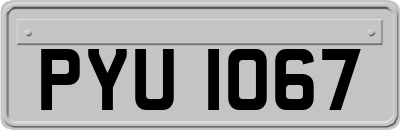 PYU 1067